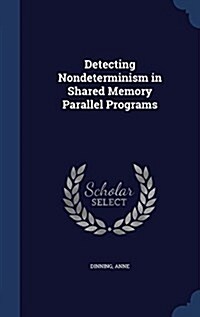 Detecting Nondeterminism in Shared Memory Parallel Programs

Scholar
SELECT

DINNING, ANNE